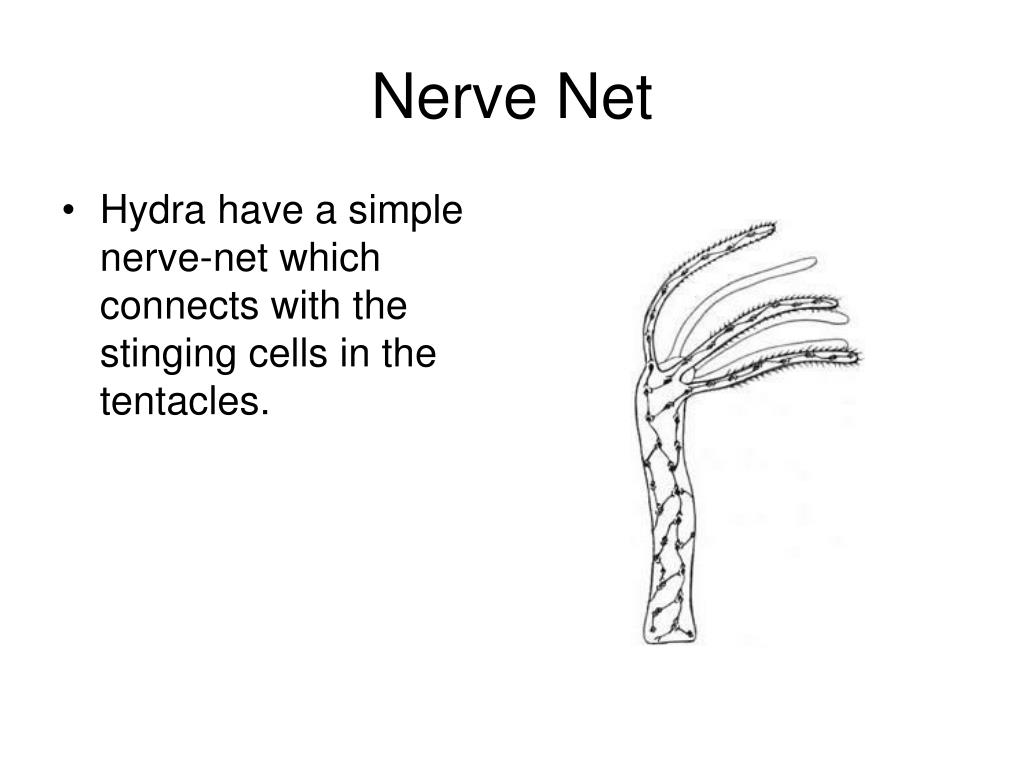 Nerve Net

• Hydra have a simple nerve-net which connects with the stinging cells in the tentacles.